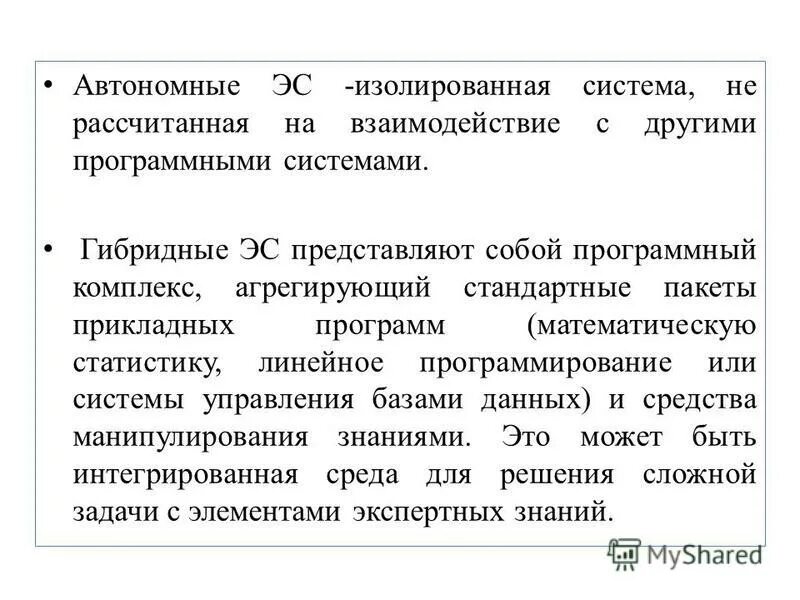 • Автономные ЭС -изолированная система, не рассчитанная на взаимодействие с другими программными системами.

• Гибридные ЭС представляют собой программный комплекс, агрегирующий стандартные пакеты прикладных программ (математическую статистику, линейное программирование или системы управления базами данных) и средства манипулирования знаниями. Это может быть интегрированная среда для решения сложной задачи с элементами экспертных знаний.

MyShared